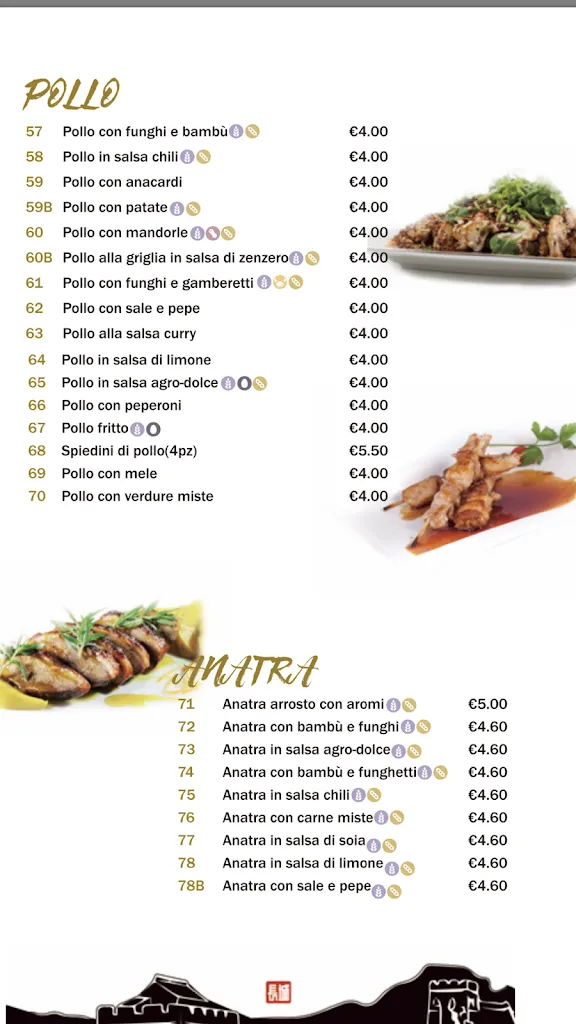 POLLO

57 Pollo con funghi e bambù €4.00
58 Pollo in salsa chili €4.00
59 Pollo con anacardi €4.00
59B Pollo con patate €4.00
60 Pollo con mandorle €4.00
60B Pollo alla griglia in salsa di zenzero €4.00
61 Pollo con funghi e gamberetti €4.00
62 Pollo con sale e pepe €4.00
63 Pollo alla salsa curry €4.00
64 Pollo in salsa di limone €4.00
65 Pollo in salsa agro-dolce €4.00
66 Pollo con peperoni €4.00
67 Pollo fritto €4.00
68 Spiedini di pollo(4pz) €5.50
69 Pollo con mele €4.00
70 Pollo con verdure miste €4.00

ANATRA

71 Anatra arrosto con aromi €5.00
72 Anatra con bambù e funghi €4.60
73 Anatra in salsa agro-dolce €4.60
74 Anatra con bambù e funghetti €4.60
75 Anatra in salsa chili €4.60
76 Anatra con carne miste €4.60
77 Anatra in salsa di soia €4.60
78 Anatra in salsa di limone €4.60
78B Anatra con sale e pepe €4.60